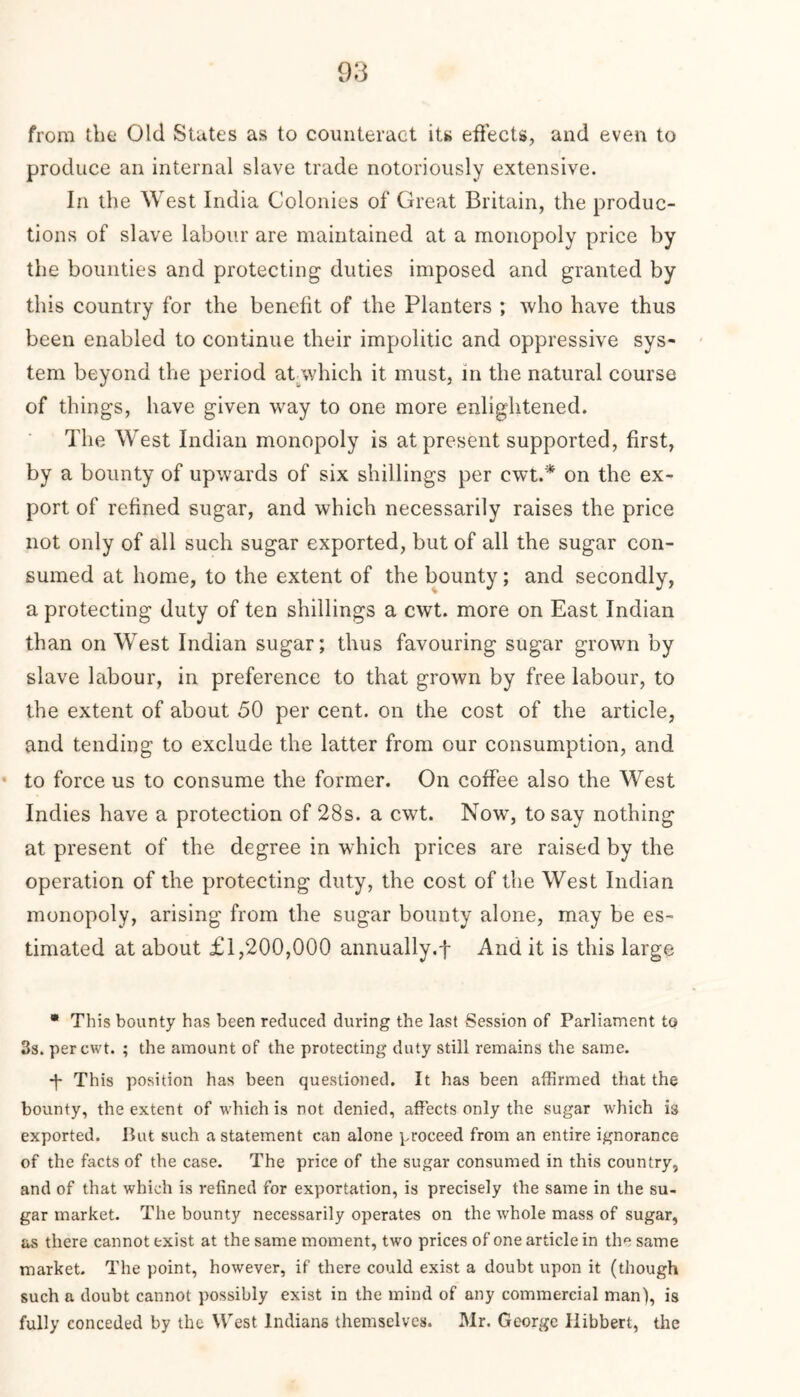 93

from the Old States as to counteract its effects, and even to produce an internal slave trade notoriously extensive.

In the West India Colonies of Great Britain, the productions of slave labour are maintained at a monopoly price by the bounties and protecting duties imposed and granted by this country for the benefit of the Planters ; who have thus been enabled to continue their impolitic and oppressive system beyond the period at which it must, in the natural course of things, have given way to one more enlightened.

The West Indian monopoly is at present supported, first, by a bounty of upwards of six shillings per cwt.* on the export of refined sugar, and which necessarily raises the price not only of all such sugar exported, but of all the sugar consumed at home, to the extent of the bounty; and secondly, a protecting duty of ten shillings a cwt. more on East Indian than on West Indian sugar; thus favouring sugar grown by slave labour, in preference to that grown by free labour, to the extent of about 50 per cent. on the cost of the article, and tending to exclude the latter from our consumption, and to force us to consume the former. On coffee also the West Indies have a protection of 28s. a cwt. Now, to say nothing at present of the degree in which prices are raised by the operation of the protecting duty, the cost of the West Indian monopoly, arising from the sugar bounty alone, may be estimated at about £1,200,000 annually.† And it is this large

* This bounty has been reduced during the last Session of Parliament to 3s. per cwt. ; the amount of the protecting duty still remains the same.

† This position has been questioned. It has been affirmed that the bounty, the extent of which is not denied, affects only the sugar which is exported. But such a statement can alone proceed from an entire ignorance of the facts of the case. The price of the sugar consumed in this country, and of that which is refined for exportation, is precisely the same in the sugar market. The bounty necessarily operates on the whole mass of sugar, as there cannot exist at the same moment, two prices of one article in the same market. The point, however, if there could exist a doubt upon it (though such a doubt cannot possibly exist in the mind of any commercial man), is fully conceded by the West Indians themselves. Mr. George Hibbert, the